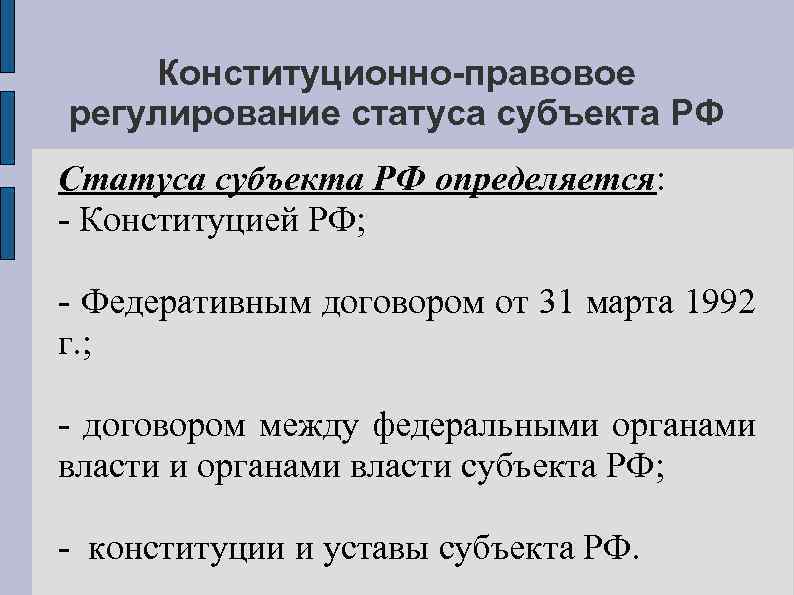 Конституционно-правовое регулирование статуса субъекта РФ

Статуса субъекта РФ определяется:
- Конституцией РФ;

- Федеративным договором от 31 марта 1992 г.;

- договором между федеральными органами власти и органами власти субъекта РФ;

- конституции и уставы субъекта РФ.